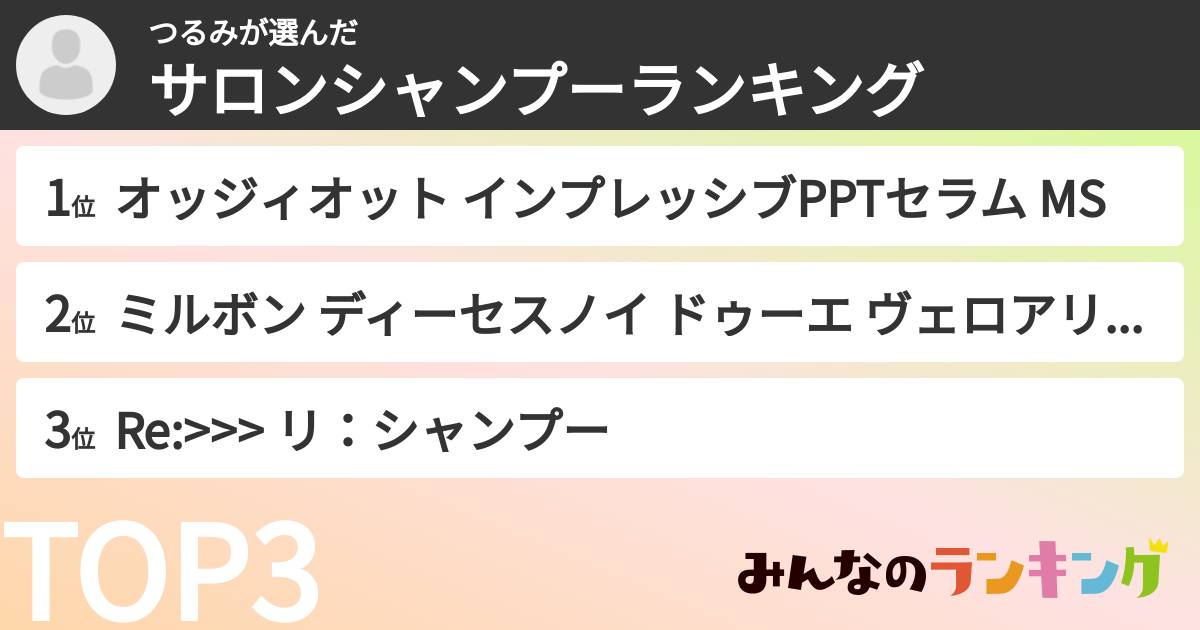 つるみが選んだ
サロンシャンプーランキング

1位 オッジィオット インプレッシブPPTセラム MS

2位 ミルボン ディーセスノイ ドゥーエ ヴェロアリ...

3位 Re:>>> リ：シャンプー

TOP3

みんなのランキング